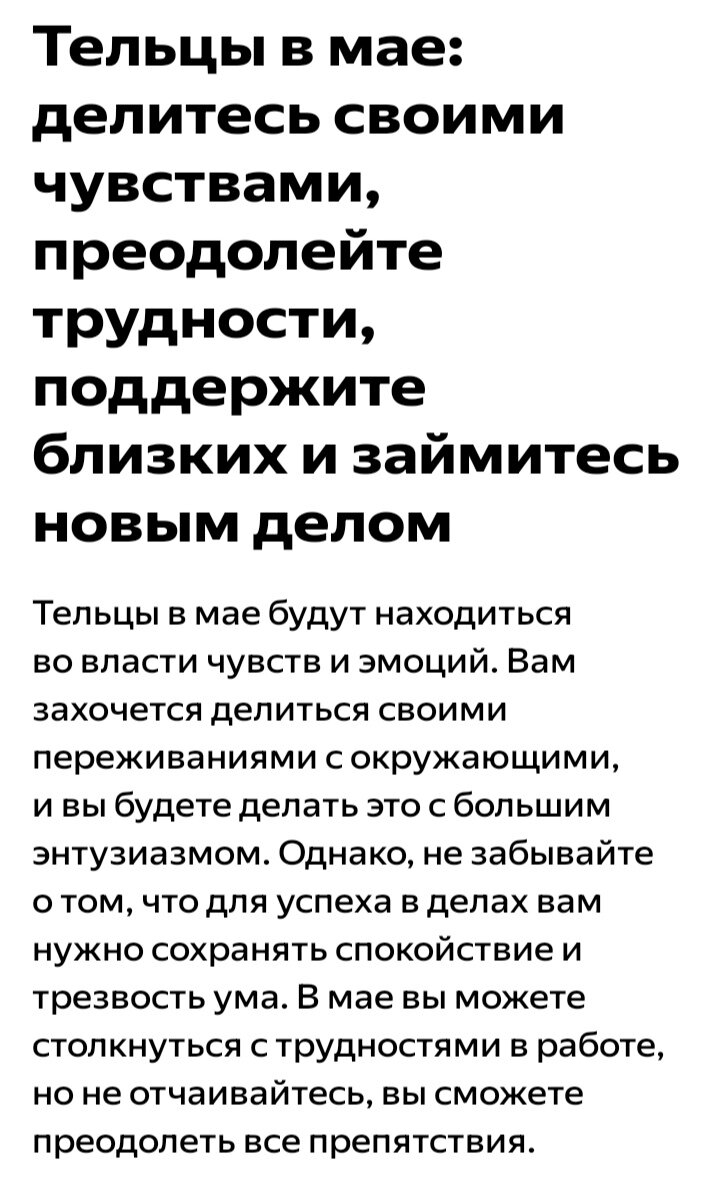 Тельцы в мае: делитесь своими чувствами, преодолейте трудности, поддержите близких и займитесь новым делом

Тельцы в мае будут находиться во власти чувств и эмоций. Вам захочется делиться своими переживаниями с окружающими, и вы будете делать это с большим энтузиазмом. Однако, не забывайте о том, что для успеха в делах вам нужно сохранять спокойствие и трезвость ума. В мае вы можете столкнуться с трудностями в работе, но не отчаивайтесь, вы сможете преодолеть все препятствия.